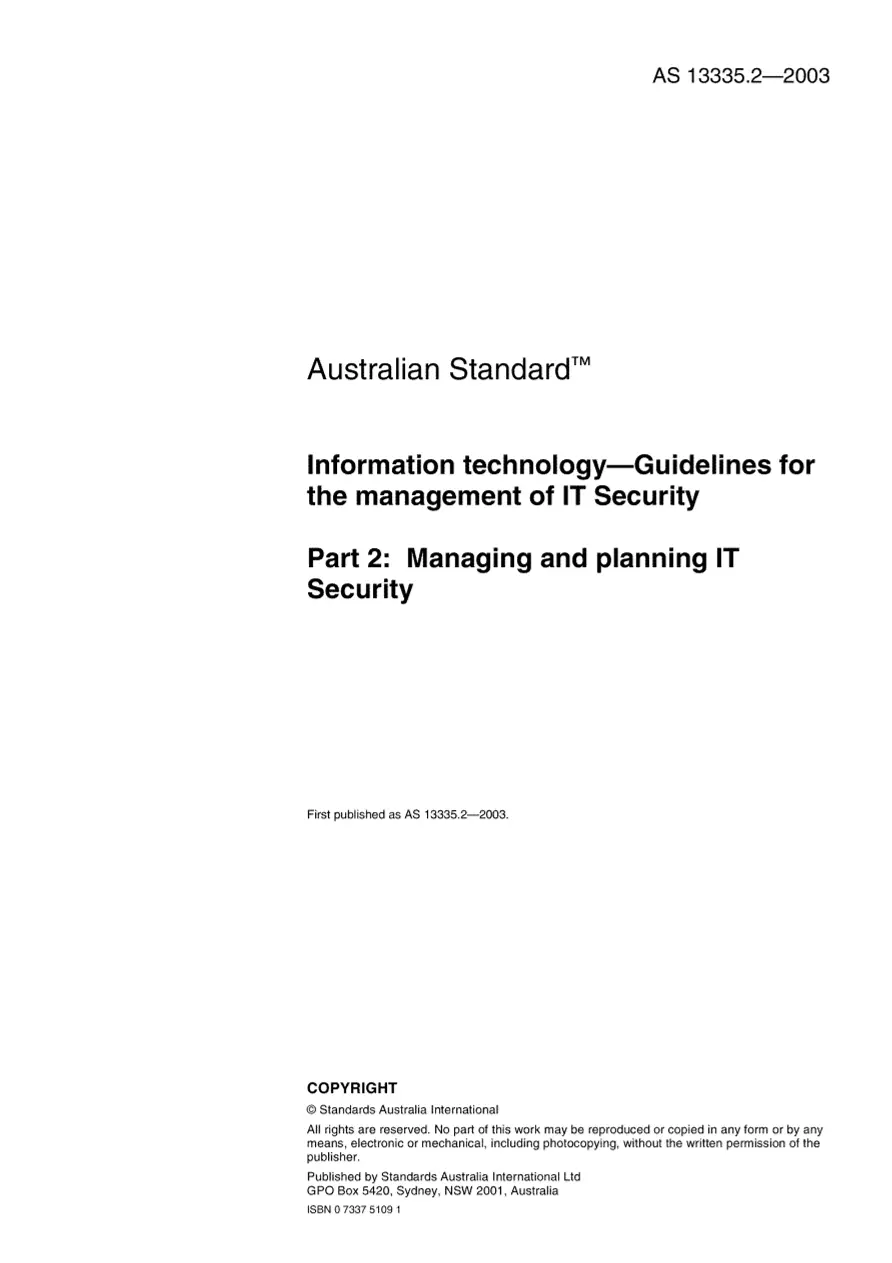 AS 13335.2—2003

Australian Standard™

Information technology—Guidelines for the management of IT Security

Part 2: Managing and planning IT Security

First published as AS 13335.2—2003.

COPYRIGHT

© Standards Australia International

All rights are reserved. No part of this work may be reproduced or copied in any form or by any means, electronic or mechanical, including photocopying, without the written permission of the publisher.

Published by Standards Australia International Ltd
GPO Box 5420, Sydney, NSW 2001, Australia

ISBN 0 7337 5109 1